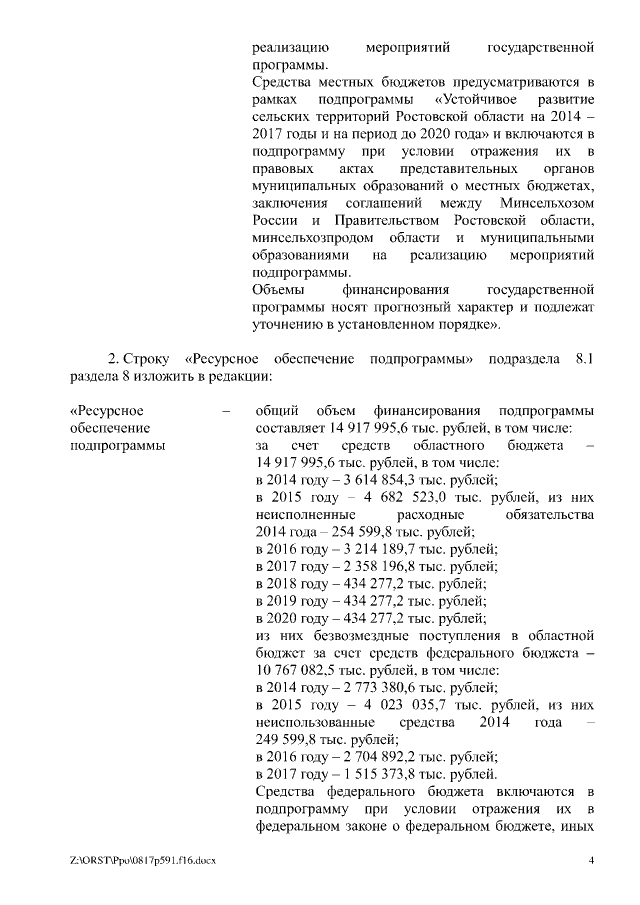 реализацию мероприятий государственной программы.

Средства местных бюджетов предусматриваются в рамках подпрограммы «Устойчивое развитие сельских территорий Ростовской области на 2014 – 2017 годы и на период до 2020 года» и включаются в подпрограмму при условии отражения их в правовых актах представительных органов муниципальных образований о местных бюджетах, заключения соглашений между Минсельхозом России и Правительством Ростовской области, минсельхозпродом области и муниципальными образованиями на реализацию мероприятий подпрограммы.

Объемы финансирования государственной программы носят прогнозный характер и подлежат уточнению в установленном порядке».

2. Строку «Ресурсное обеспечение подпрограммы» подраздела 8.1 раздела 8 изложить в редакции:

«Ресурсное обеспечение подпрограммы –

общий объем финансирования подпрограммы составляет 14 917 995,6 тыс. рублей, в том числе:
за счет средств областного бюджета – 14 917 995,6 тыс. рублей, в том числе:
в 2014 году – 3 614 854,3 тыс. рублей;
в 2015 году – 4 682 523,0 тыс. рублей, из них неисполненные расходные обязательства 2014 года – 254 599,8 тыс. рублей;
в 2016 году – 3 214 189,7 тыс. рублей;
в 2017 году – 2 358 196,8 тыс. рублей;
в 2018 году – 434 277,2 тыс. рублей;
в 2019 году – 434 277,2 тыс. рублей;
в 2020 году – 434 277,2 тыс. рублей;
из них безвозмездные поступления в областной бюджет за счет средств федерального бюджета – 10 767 082,5 тыс. рублей, в том числе:
в 2014 году – 2 773 380,6 тыс. рублей;
в 2015 году – 4 023 035,7 тыс. рублей, из них неиспользованные средства 2014 года – 249 599,8 тыс. рублей;
в 2016 году – 2 704 892,2 тыс. рублей;
в 2017 году – 1 515 373,8 тыс. рублей.
Средства федерального бюджета включаются в подпрограмму при условии отражения их в федеральном законе о федеральном бюджете, иных

Z:\ORST\Ppo\0817p591.f16.docx 4